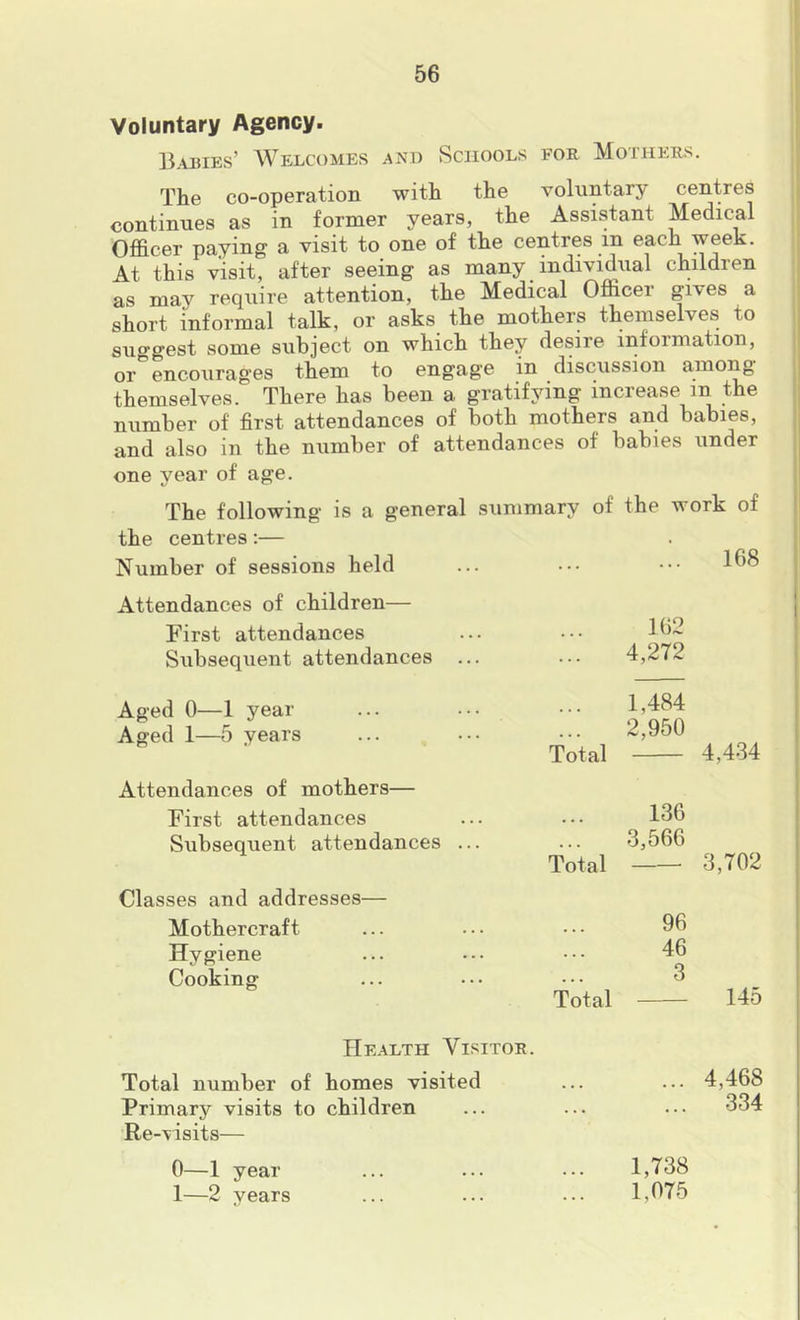 56

Voluntary Agency.

Babies' Welcomes and Schools for Mothers.

The co-operation with the voluntary centres continues as in former years, the Assistant Medical Officer paying a visit to one of the centres in each week. At this visit, after seeing as many individual children as may require attention, the Medical Officer gives a short informal talk, or asks the mothers themselves to suggest some subject on which they desire information, or encourages them to engage in discussion among themselves. There has been a gratifying increase in the number of first attendances of both mothers and babies, and also in the number of attendances of babies under one year of age.

The following is a general summary of the work of the centres:—

Number of sessions held ... ... ... 168

Attendances of children—
First attendances ... ... 162
Subsequent attendances ... ... 4,272

Aged 0—1 year ... ... ... 1,484
Aged 1—5 years ... ... ... 2,950
Total —— 4,434

Attendances of mothers—
First attendances ... ... 136
Subsequent attendances ... ... 3,566
Total —— 3,702

Classes and addresses—
Mothercraft ... ... ... 96
Hygiene ... ... ... 46
Cooking ... ... ... 3
Total —— 145

Health Visitor.

Total number of homes visited ... ... 4,468
Primary visits to children ... ... ... 334
Re-visits—
0—1 year ... ... ... 1,738
1—2 years ... ... ... 1,075